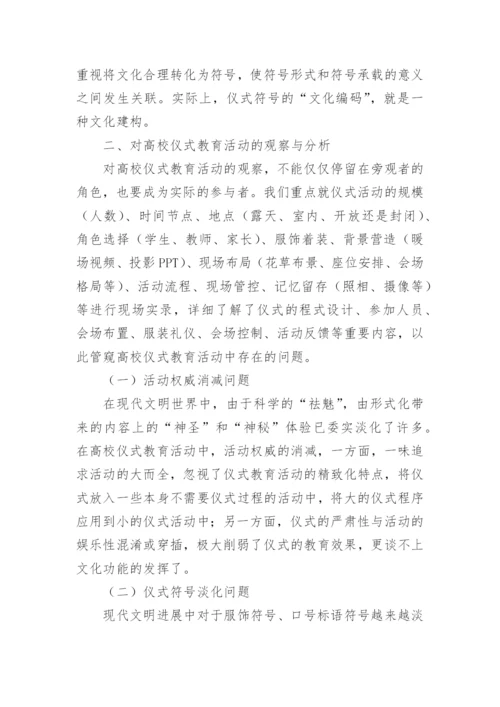 重视将文化合理转化为符号，使符号形式和符号承载的意义之间发生关联。实际上，仪式符号的“文化编码”，就是一种文化建构。

二、对高校仪式教育活动的观察与分析

对高校仪式教育活动的观察，不能仅仅停留在旁观者的角色，也要成为实际的参与者。我们重点就仪式活动的规模（人数）、时间节点、地点（露天、室内、开放还是封闭）、角色选择（学生、教师、家长）、服饰着装、背景营造（暖场视频、投影PPT）、现场布局（花草布景、座位安排、会场格局等）、活动流程、现场管控、记忆留存（照相、摄像等）等进行现场实录，详细了解了仪式的程式设计、参加人员、会场布置、服装礼仪、会场控制、活动反馈等重要内容，以此管窥高校仪式教育活动中存在的问题。

（一）活动权威消减问题

在现代文明世界中，由于科学的“祛魅”，由形式化带来的内容上的“神圣”和“神秘”体验已委实淡化了许多。在高校仪式教育活动中，活动权威的消减，一方面，一味追求活动的大而全，忽视了仪式教育活动的精致化特点，将仪式放入一些本身不需要仪式过程的活动中，将大的仪式程序应用到小的仪式活动中；另一方面，仪式的严肃性与活动的娱乐性混淆或穿插，极大削弱了仪式的教育效果，更谈不上文化功能的发挥了。

（二）仪式符号淡化问题

现代文明进展中对于服饰符号、口号标语符号越来越淡